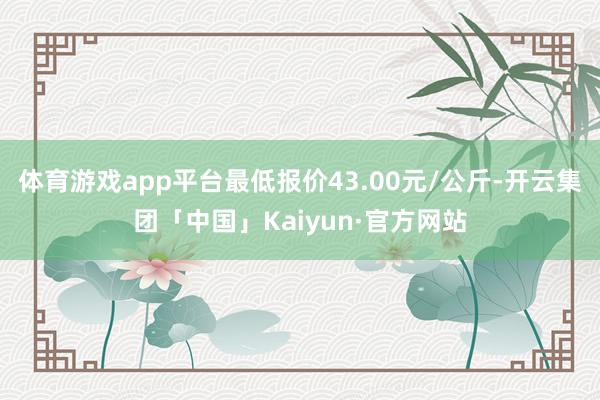 体育游戏app平台最低报价43.00元/公斤-开云集团「中国」Kaiyun·官方网站